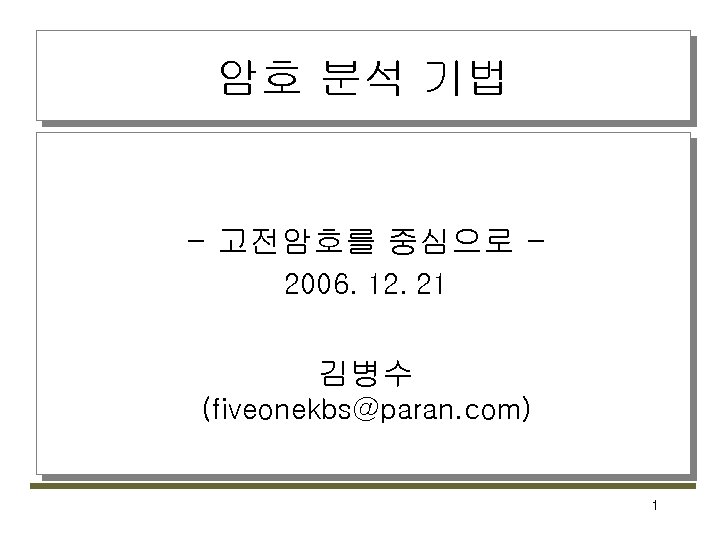 암호 분석 기법

- 고전암호를 중심으로 -
2006. 12. 21

김병수
(fiveonekbs@paran.com)

1